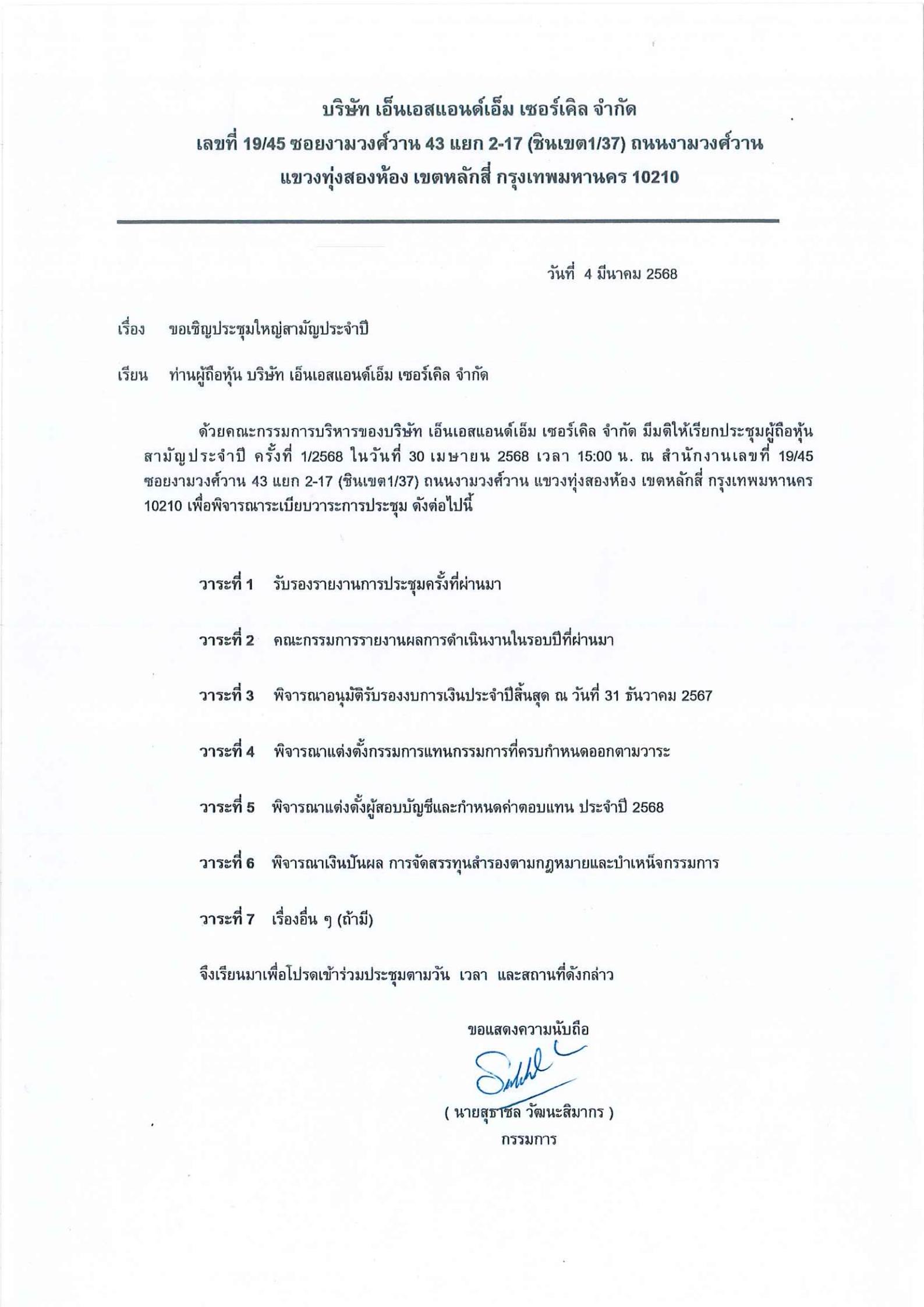 บริษัท เอ็นเอสแอนด์เอ็ม เซอร์เคิล จำกัด
เลขที่ 19/45 ซอยงามวงศ์วาน 43 แยก 2-17 (ชินเขต1/37) ถนนงามวงศ์วาน
แขวงทุ่งสองห้อง เขตหลักสี่ กรุงเทพมหานคร 10210

วันที่ 4 มีนาคม 2568

เรื่อง ขอเชิญประชุมใหญ่สามัญประจำปี

เรียน ท่านผู้ถือหุ้น บริษัท เอ็นเอสแอนด์เอ็ม เซอร์เคิล จำกัด

ด้วยคณะกรรมการบริหารของบริษัท เอ็นเอสแอนด์เอ็ม เซอร์เคิล จำกัด มีมติให้เรียกประชุมผู้ถือหุ้นสามัญประจำปี ครั้งที่ 1/2568 ในวันที่ 30 เมษายน 2568 เวลา 15:00 น. ณ สำนักงานเลขที่ 19/45 ซอยงามวงศ์วาน 43 แยก 2-17 (ชินเขต1/37) ถนนงามวงศ์วาน แขวงทุ่งสองห้อง เขตหลักสี่ กรุงเทพมหานคร 10210 เพื่อพิจารณาระเบียบวาระการประชุม ดังต่อไปนี้

วาระที่ 1 รับรองรายงานการประชุมครั้งที่ผ่านมา

วาระที่ 2 คณะกรรมการรายงานผลการดำเนินงานในรอบปีที่ผ่านมา

วาระที่ 3 พิจารณาอนุมัติรับรองงบการเงินประจำปีสิ้นสุด ณ วันที่ 31 ธันวาคม 2567

วาระที่ 4 พิจารณาแต่งตั้งกรรมการแทนกรรมการที่ครบกำหนดออกตามวาระ

วาระที่ 5 พิจารณาแต่งตั้งผู้สอบบัญชีและกำหนดค่าตอบแทน ประจำปี 2568

วาระที่ 6 พิจารณาเงินปันผล การจัดสรรทุนสำรองตามกฎหมายและบำเหน็จกรรมการ

วาระที่ 7 เรื่องอื่น ๆ (ถ้ามี)

จึงเรียนมาเพื่อโปรดเข้าร่วมประชุมตามวัน เวลา และสถานที่ดังกล่าว

ขอแสดงความนับถือ

( นายสุธาชล วัฒนะสิมากร )
กรรมการ